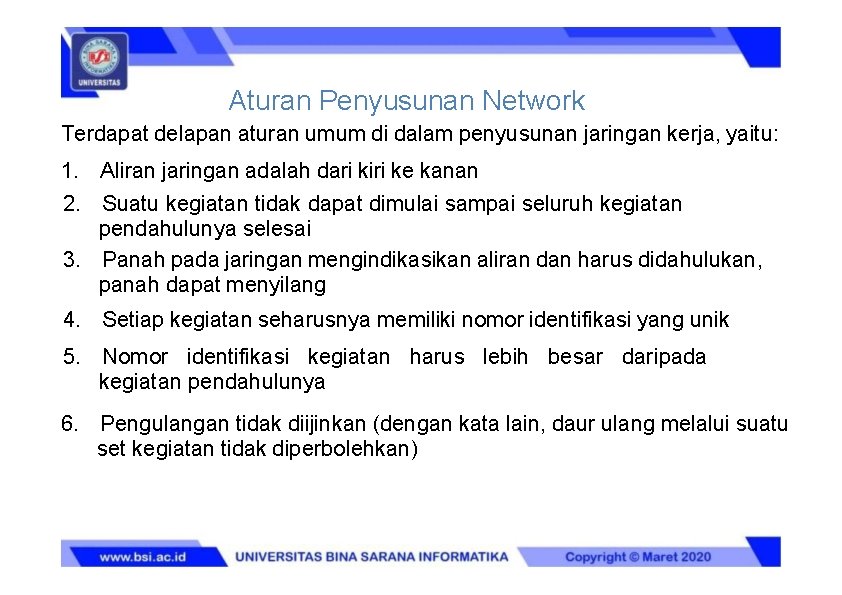 UNIVERSITAS

Aturan Penyusunan Network

Terdapat delapan aturan umum di dalam penyusunan jaringan kerja, yaitu:

1. Aliran jaringan adalah dari kiri ke kanan

2. Suatu kegiatan tidak dapat dimulai sampai seluruh kegiatan pendahulunya selesai

3. Panah pada jaringan mengindikasikan aliran dan harus didahulukan, panah dapat menyilang

4. Setiap kegiatan seharusnya memiliki nomor identifikasi yang unik

5. Nomor identifikasi kegiatan harus lebih besar daripada kegiatan pendahulunya

6. Pengulangan tidak diijinkan (dengan kata lain, daur ulang melalui suatu set kegiatan tidak diperbolehkan)

www.bsi.ac.id UNIVERSITAS BINA SARANA INFORMATIKA Copyright © Maret 2020